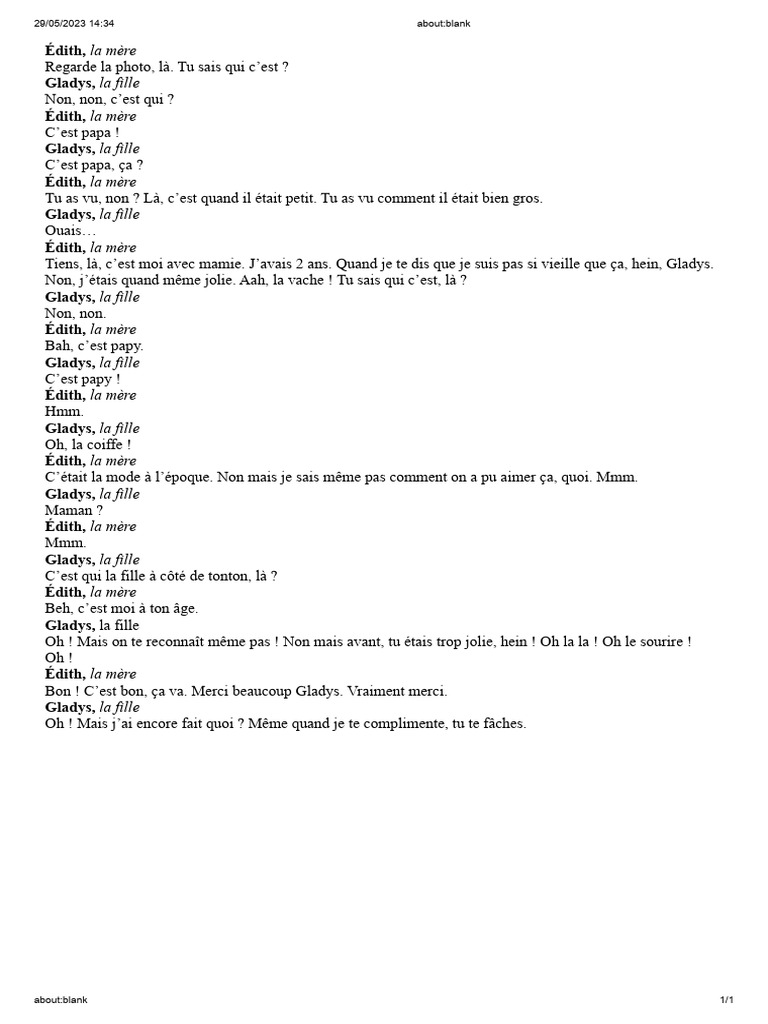 29/05/2023 14:34 about:blank

Édith, la mère
Regarde la photo, là. Tu sais qui c'est ?
Gladys, la fille
Non, non, c'est qui ?
Édith, la mère
C'est papa !
Gladys, la fille
C'est papa, ça ?
Édith, la mère
Tu as vu, non ? Là, c'est quand il était petit. Tu as vu comment il était bien gros.
Gladys, la fille
Ouais…
Édith, la mère
Tiens, là, c'est moi avec mamie. J'avais 2 ans. Quand je te dis que je suis pas si vieille que ça, hein, Gladys. Non, j'étais quand même jolie. Aah, la vache ! Tu sais qui c'est, là ?
Gladys, la fille
Non, non.
Édith, la mère
Bah, c'est papy.
Gladys, la fille
C'est papy !
Édith, la mère
Hmm.
Gladys, la fille
Oh, la coiffe !
Édith, la mère
C'était la mode à l'époque. Non mais je sais même pas comment on a pu aimer ça, quoi. Mmm.
Gladys, la fille
Maman ?
Édith, la mère
Mmm.
Gladys, la fille
C'est qui la fille à côté de tonton, là ?
Édith, la mère
Beh, c'est moi à ton âge.
Gladys, la fille
Oh ! Mais on te reconnaît même pas ! Non mais avant, tu étais trop jolie, hein ! Oh la la ! Oh le sourire ! Oh !
Édith, la mère
Bon ! C'est bon, ça va. Merci beaucoup Gladys. Vraiment merci.
Gladys, la fille
Oh ! Mais j'ai encore fait quoi ? Même quand je te complimente, tu te fâches.

about:blank 1/1